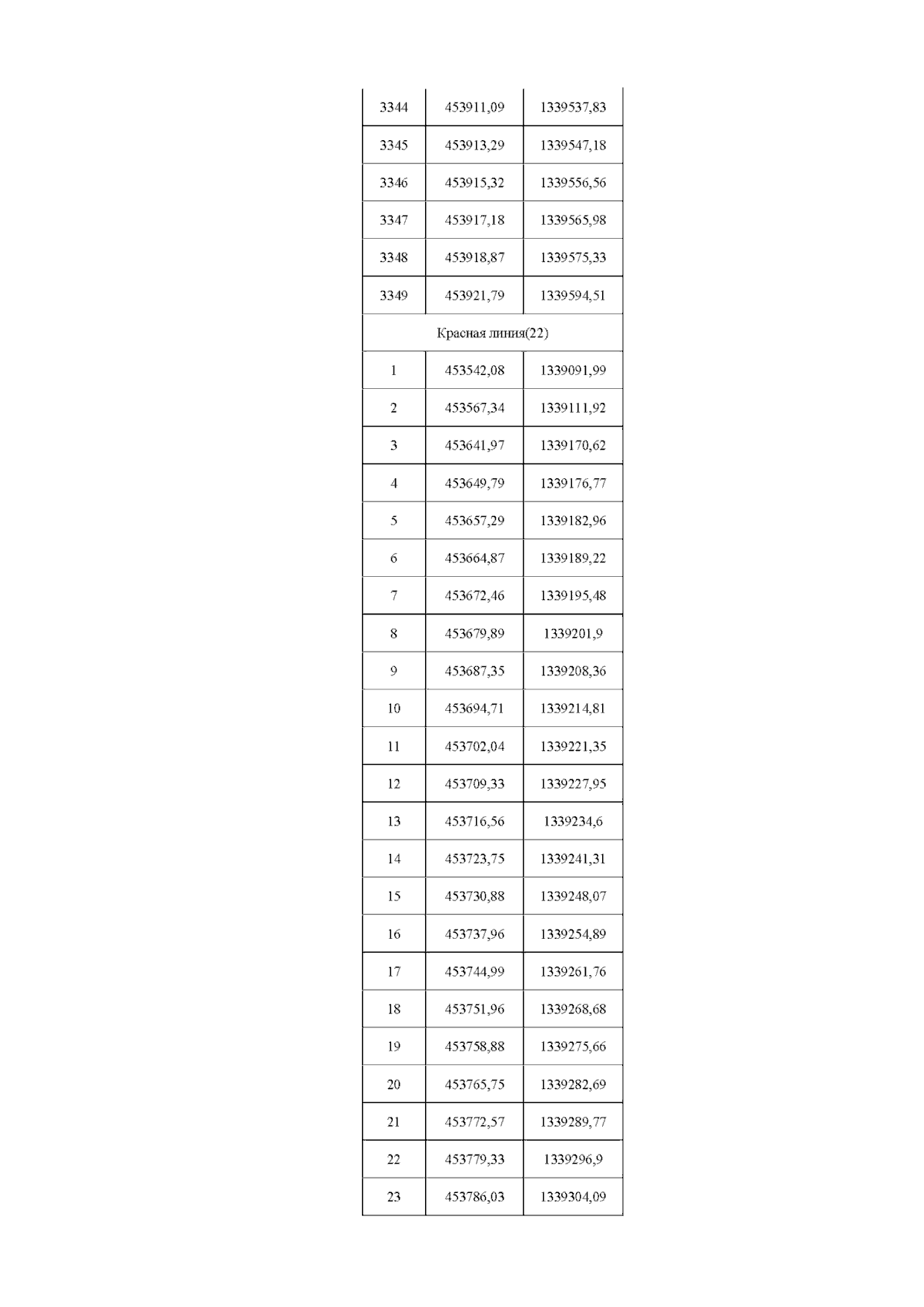 | 3344 | 453911,09 | 1339537,83 |
|---|---|---|
| 3345 | 453913,29 | 1339547,18 |
| 3346 | 453915,32 | 1339556,56 |
| 3347 | 453917,18 | 1339565,98 |
| 3348 | 453918,87 | 1339575,33 |
| 3349 | 453921,79 | 1339594,51 |
| Красная линия(22) | | |
| 1 | 453542,08 | 1339091,99 |
| 2 | 453567,34 | 1339111,92 |
| 3 | 453641,97 | 1339170,62 |
| 4 | 453649,79 | 1339176,77 |
| 5 | 453657,29 | 1339182,96 |
| 6 | 453664,87 | 1339189,22 |
| 7 | 453672,46 | 1339195,48 |
| 8 | 453679,89 | 1339201,9 |
| 9 | 453687,35 | 1339208,36 |
| 10 | 453694,71 | 1339214,81 |
| 11 | 453702,04 | 1339221,35 |
| 12 | 453709,33 | 1339227,95 |
| 13 | 453716,56 | 1339234,6 |
| 14 | 453723,75 | 1339241,31 |
| 15 | 453730,88 | 1339248,07 |
| 16 | 453737,96 | 1339254,89 |
| 17 | 453744,99 | 1339261,76 |
| 18 | 453751,96 | 1339268,68 |
| 19 | 453758,88 | 1339275,66 |
| 20 | 453765,75 | 1339282,69 |
| 21 | 453772,57 | 1339289,77 |
| 22 | 453779,33 | 1339296,9 |
| 23 | 453786,03 | 1339304,09 |